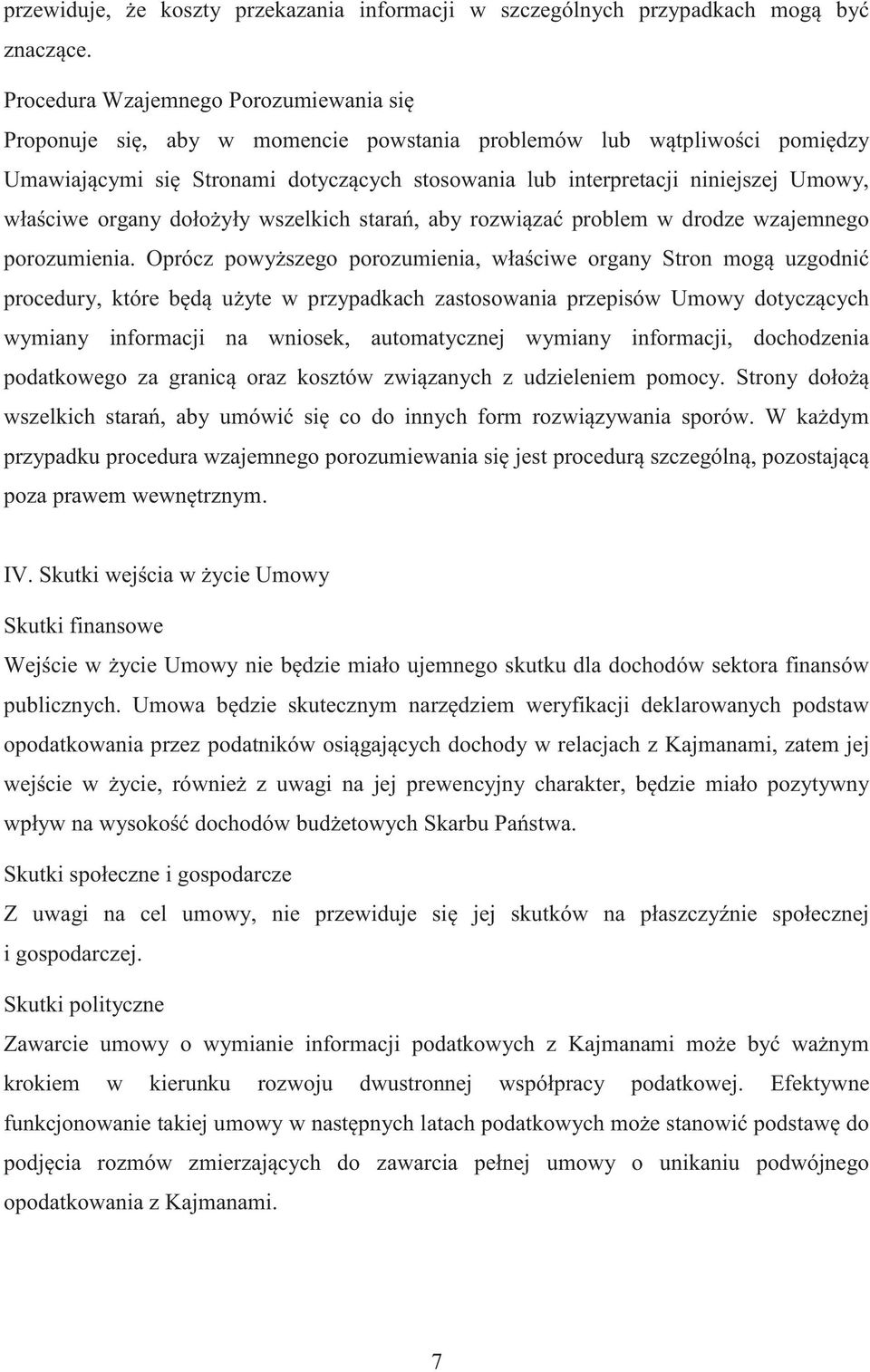 przewiduje, że koszty przekazania informacji w szczególnych przypadkach mogą być znaczące.

Procedura Wzajemnego Porozumiewania się

Proponuje się, aby w momencie powstania problemów lub wątpliwości pomiędzy Umawiającymi się Stronami dotyczących stosowania lub interpretacji niniejszej Umowy, właściwe organy dołożyły wszelkich starań, aby rozwiązać problem w drodze wzajemnego porozumienia. Oprócz powyższego porozumienia, właściwe organy Stron mogą uzgodnić procedury, które będą użyte w przypadkach zastosowania przepisów Umowy dotyczących wymiany informacji na wniosek, automatycznej wymiany informacji, dochodzenia podatkowego za granicą oraz kosztów związanych z udzieleniem pomocy. Strony dołożą wszelkich starań, aby umówić się co do innych form rozwiązywania sporów. W każdym przypadku procedura wzajemnego porozumiewania się jest procedurą szczególną, pozostającą poza prawem wewnętrznym.

IV. Skutki wejścia w życie Umowy

Skutki finansowe

Wejście w życie Umowy nie będzie miało ujemnego skutku dla dochodów sektora finansów publicznych. Umowa będzie skutecznym narzędziem weryfikacji deklarowanych podstaw opodatkowania przez podatników osiągających dochody w relacjach z Kajmanami, zatem jej wejście w życie, również z uwagi na jej prewencyjny charakter, będzie miało pozytywny wpływ na wysokość dochodów budżetowych Skarbu Państwa.

Skutki społeczne i gospodarcze

Z uwagi na cel umowy, nie przewiduje się jej skutków na płaszczyźnie społecznej i gospodarczej.

Skutki polityczne

Zawarcie umowy o wymianie informacji podatkowych z Kajmanami może być ważnym krokiem w kierunku rozwoju dwustronnej współpracy podatkowej. Efektywne funkcjonowanie takiej umowy w następnych latach podatkowych może stanowić podstawę do podjęcia rozmów zmierzających do zawarcia pełnej umowy o unikaniu podwójnego opodatkowania z Kajmanami.

7